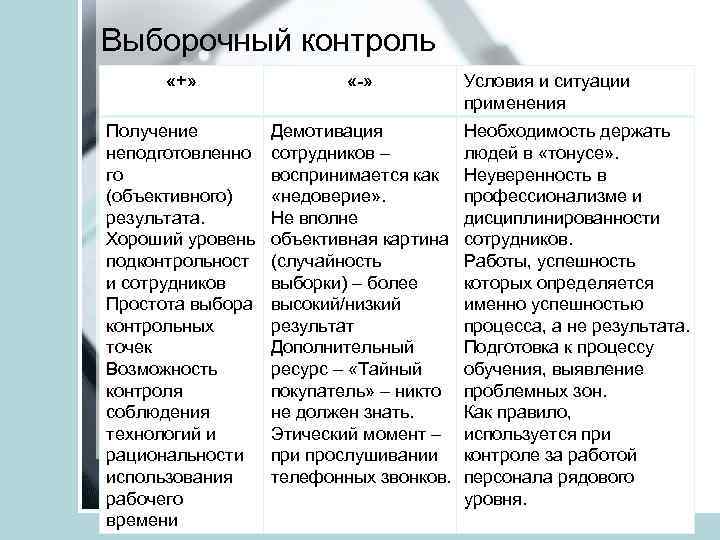 Выборочный контроль

| «+» | «-» | Условия и ситуации применения |
|---|---|---|
| Получение неподготовленного (объективного) результата. Хороший уровень подконтрольности сотрудников Простота выбора контрольных точек Возможность контроля соблюдения технологий и рациональности использования рабочего времени | Демотивация сотрудников – воспринимается как «недоверие». Не вполне объективная картина (случайность выборки) – более высокий/низкий результат Дополнительный ресурс – «Тайный покупатель» – никто не должен знать. Этический момент – при прослушивании телефонных звонков. | Необходимость держать людей в «тонусе». Неуверенность в профессионализме и дисциплинированности сотрудников. Работы, успешность которых определяется именно успешностью процесса, а не результата. Подготовка к процессу обучения, выявление проблемных зон. Как правило, используется при контроле за работой персонала рядового уровня. |